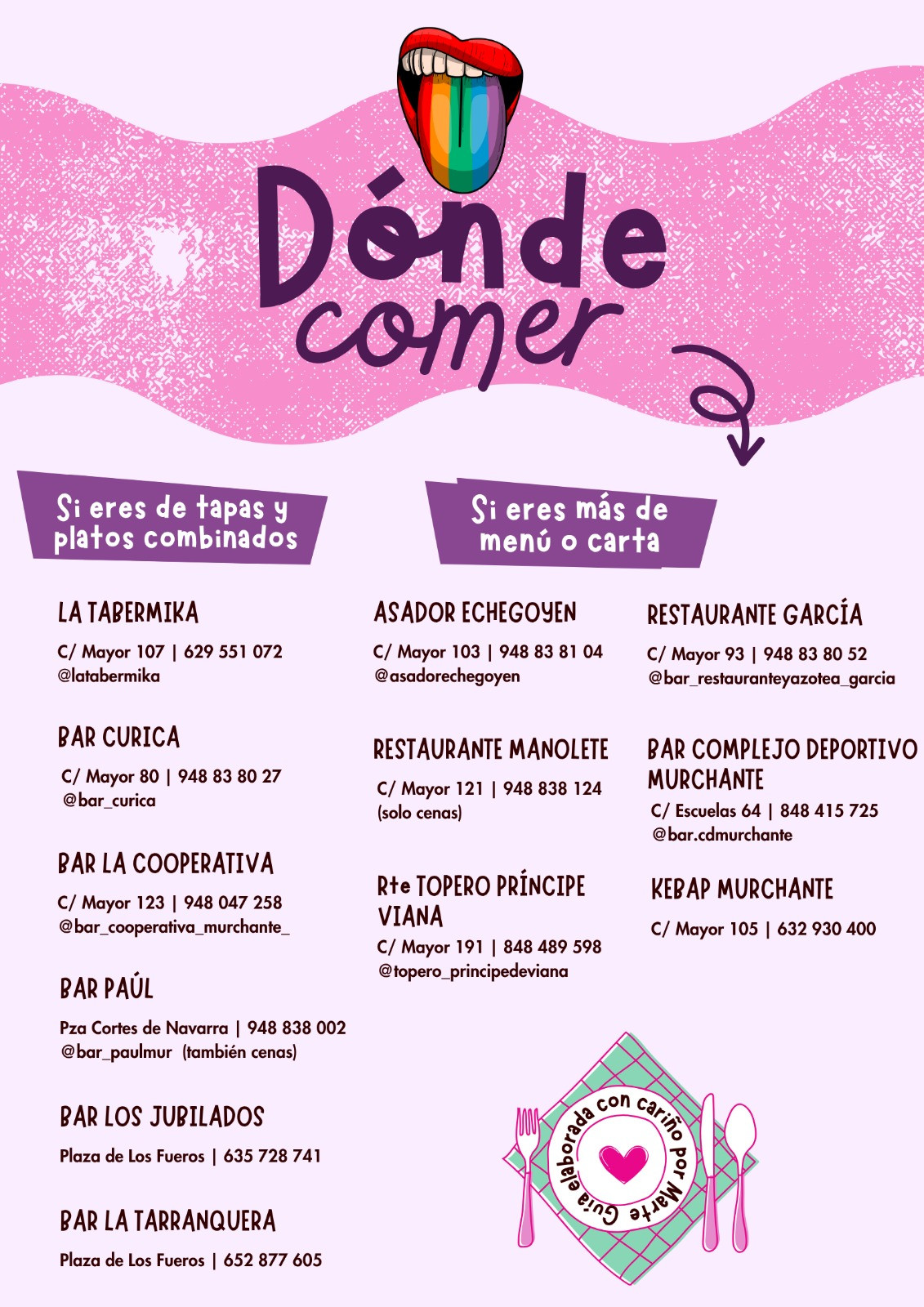 Dónde comer

Si eres de tapas y platos combinados

LA TABERMIKA
C/ Mayor 107 | 629 551 072
@latabermika

BAR CURICA
C/ Mayor 80 | 948 83 80 27
@bar_curica

BAR LA COOPERATIVA
C/ Mayor 123 | 948 047 258
@bar_cooperativa_murchante_

BAR PAÚL
Pza Cortes de Navarra | 948 838 002
@bar_paulmur (también cenas)

BAR LOS JUBILADOS
Plaza de Los Fueros | 635 728 741

BAR LA TARRANQUERA
Plaza de Los Fueros | 652 877 605

Si eres más de menú o carta

ASADOR ECHEGOYEN
C/ Mayor 103 | 948 83 81 04
@asadorechegoyen

RESTAURANTE MANOLETE
C/ Mayor 121 | 948 838 124
(solo cenas)

Rte TOPERO PRÍNCIPE VIANA
C/ Mayor 191 | 848 489 598
@topero_principedeviana

RESTAURANTE GARCÍA
C/ Mayor 93 | 948 83 80 52
@bar_restauranteyazotea_garcia

BAR COMPLEJO DEPORTIVO MURCHANTE
C/ Escuelas 64 | 848 415 725
@bar.cdmurchante

KEBAP MURCHANTE
C/ Mayor 105 | 632 930 400

Guía elaborada con cariño por Marte